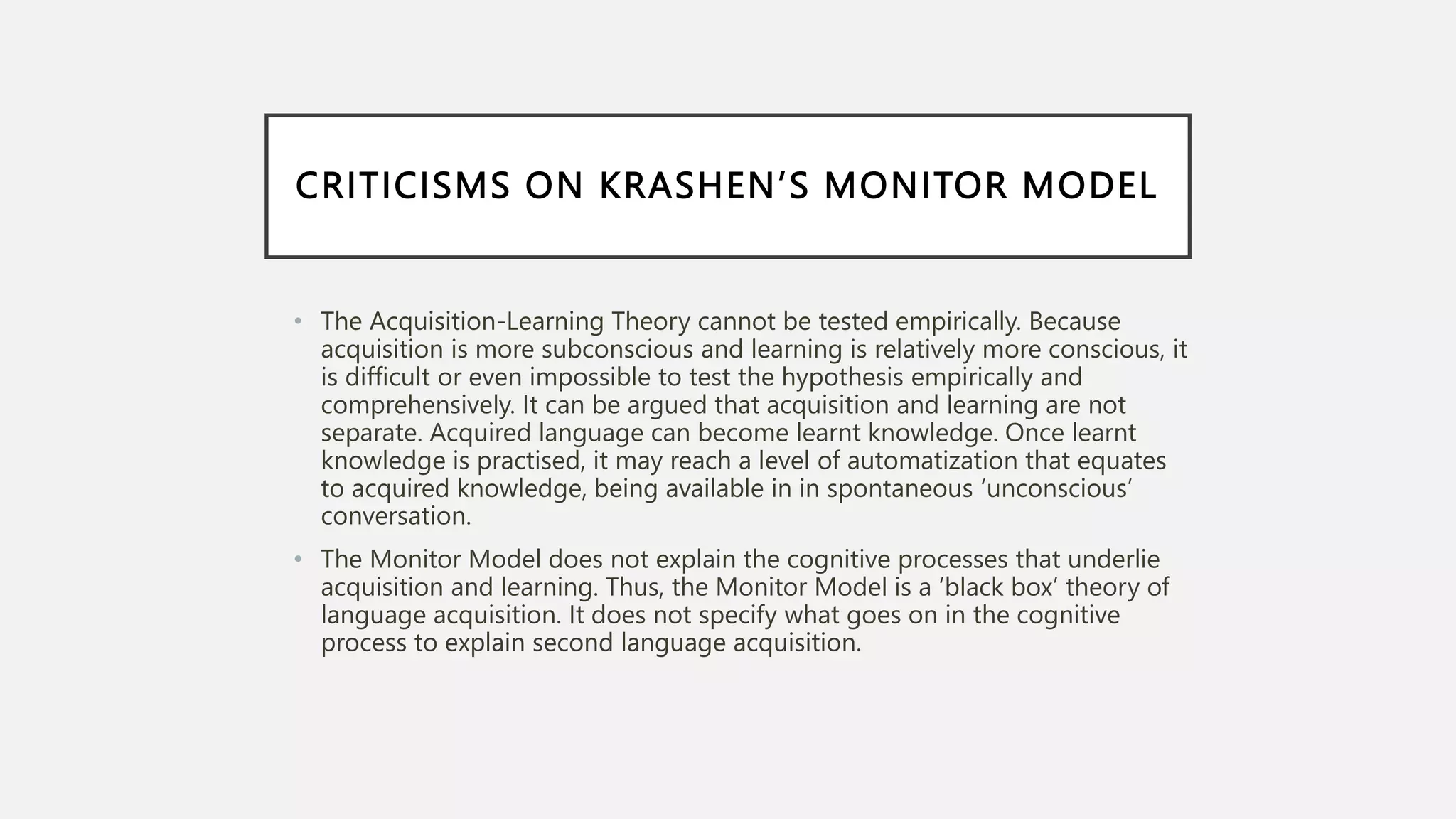 CRITICISMS ON KRASHEN’S MONITOR MODEL

• The Acquisition-Learning Theory cannot be tested empirically. Because acquisition is more subconscious and learning is relatively more conscious, it is difficult or even impossible to test the hypothesis empirically and comprehensively. It can be argued that acquisition and learning are not separate. Acquired language can become learnt knowledge. Once learnt knowledge is practised, it may reach a level of automatization that equates to acquired knowledge, being available in in spontaneous ‘unconscious’ conversation.

• The Monitor Model does not explain the cognitive processes that underlie acquisition and learning. Thus, the Monitor Model is a ‘black box’ theory of language acquisition. It does not specify what goes on in the cognitive process to explain second language acquisition.